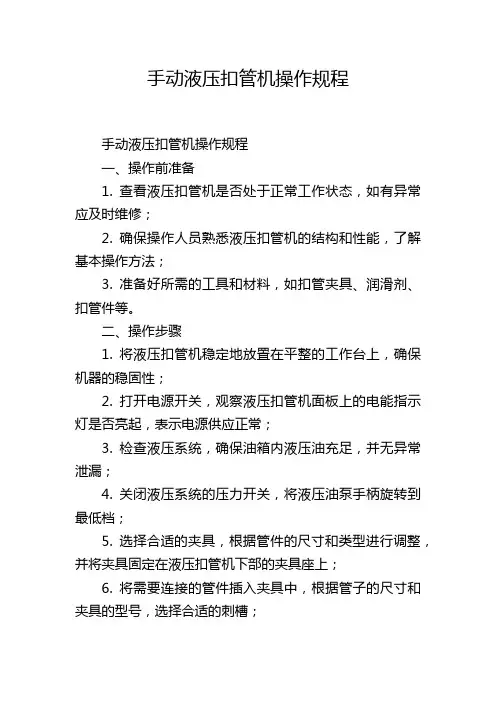 手动液压扣管机操作规程

手动液压扣管机操作规程

一、操作前准备

1. 查看液压扣管机是否处于正常工作状态，如有异常应及时维修；

2. 确保操作人员熟悉液压扣管机的结构和性能，了解基本操作方法；

3. 准备好所需的工具和材料，如扣管夹具、润滑剂、扣管件等。

二、操作步骤

1. 将液压扣管机稳定地放置在平整的工作台上，确保机器的稳固性；

2. 打开电源开关，观察液压扣管机面板上的电能指示灯是否亮起，表示电源供应正常；

3. 检查液压系统，确保油箱内液压油充足，并无异常泄漏；

4. 关闭液压系统的压力开关，将液压油泵手柄旋转到最低档；

5. 选择合适的夹具，根据管件的尺寸和类型进行调整，并将夹具固定在液压扣管机下部的夹具座上；

6. 将需要连接的管件插入夹具中，根据管子的尺寸和夹具的型号，选择合适的刺槽；